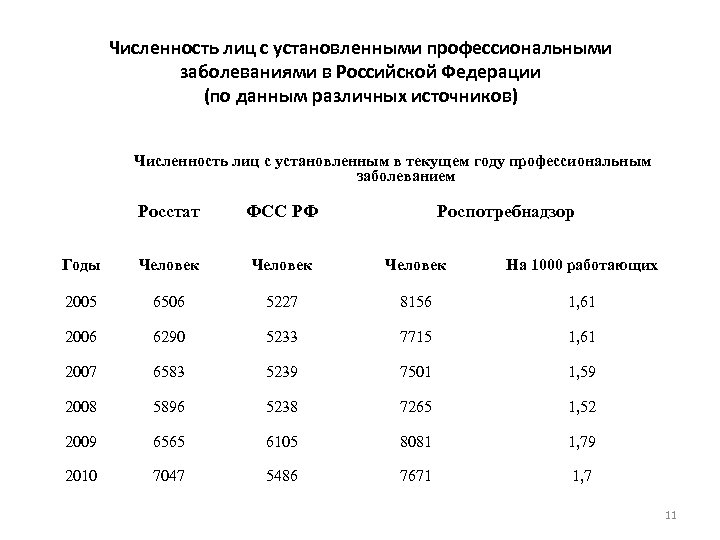 Численность лиц с установленными профессиональными заболеваниями в Российской Федерации (по данным различных источников)

Численность лиц с установленным в текущем году профессиональным заболеванием

| | Росстат | ФСС РФ | Роспотребнадзор | |
|---|---|---|---|---|
| Годы | Человек | Человек | Человек | На 1000 работающих |
| 2005 | 6506 | 5227 | 8156 | 1,61 |
| 2006 | 6290 | 5233 | 7715 | 1,61 |
| 2007 | 6583 | 5239 | 7501 | 1,59 |
| 2008 | 5896 | 5238 | 7265 | 1,52 |
| 2009 | 6565 | 6105 | 8081 | 1,79 |
| 2010 | 7047 | 5486 | 7671 | 1,7 |

11